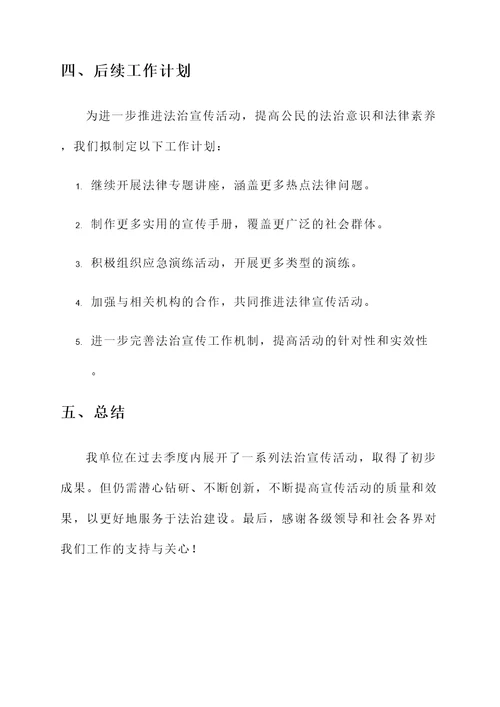 四、后续工作计划

为进一步推进法治宣传活动，提高公民的法治意识和法律素养，我们拟制定以下工作计划：

1. 继续开展法律专题讲座，涵盖更多热点法律问题。

2. 制作更多实用的宣传手册，覆盖更广泛的社会群体。

3. 积极组织应急演练活动，开展更多类型的演练。

4. 加强与相关机构的合作，共同推进法律宣传活动。

5. 进一步完善法治宣传工作机制，提高活动的针对性和实效性。

五、总结

我单位在过去季度内展开了一系列法治宣传活动，取得了初步成果。但仍需潜心钻研、不断创新，不断提高宣传活动的质量和效果，以更好地服务于法治建设。最后，感谢各级领导和社会各界对我们工作的支持与关心！